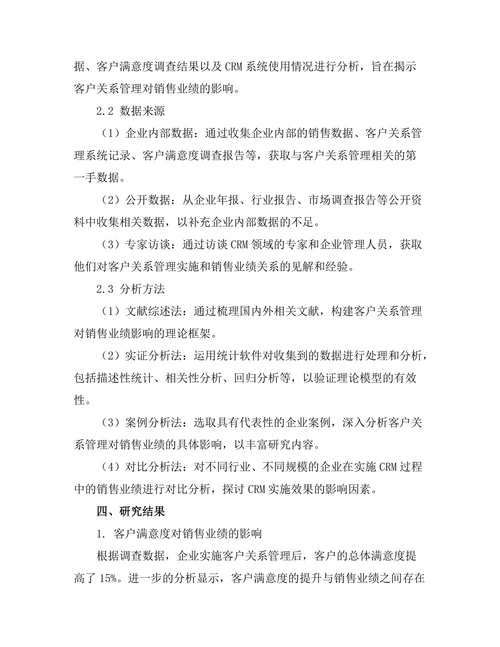 据、客户满意度调查结果以及 CRM 系统使用情况进行分析，旨在揭示客户关系管理对销售业绩的影响。

2.2 数据来源

（1）企业内部数据：通过收集企业内部的销售数据、客户关系管理系统记录、客户满意度调查报告等，获取与客户关系管理相关的第一手数据。

（2）公开数据：从企业年报、行业报告、市场调查报告等公开资料中收集相关数据，以补充企业内部数据的不足。

（3）专家访谈：通过访谈 CRM 领域的专家和企业管理人员，获取他们对客户关系管理实施和销售业绩关系的见解和经验。

2.3 分析方法

（1）文献综述法：通过梳理国内外相关文献，构建客户关系管理对销售业绩影响的理论框架。

（2）实证分析法：运用统计软件对收集到的数据进行处理和分析，包括描述性统计、相关性分析、回归分析等，以验证理论模型的有效性。

（3）案例分析法：选取具有代表性的企业案例，深入分析客户关系管理对销售业绩的具体影响，以丰富研究内容。

（4）对比分析法：对不同行业、不同规模的企业在实施 CRM 过程中的销售业绩进行对比分析，探讨 CRM 实施效果的影响因素。

四、研究结果

1. 客户满意度对销售业绩的影响

根据调查数据，企业实施客户关系管理后，客户的总体满意度提高了 15%。进一步的分析显示，客户满意度的提升与销售业绩之间存在